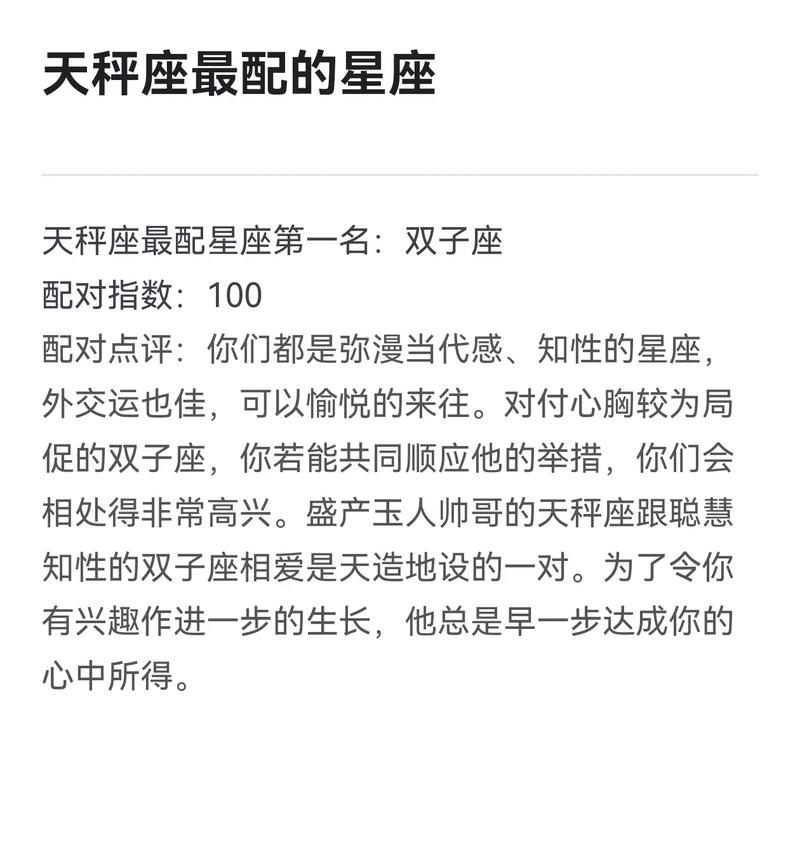 天秤座最配的星座

天秤座最配星座第一名：双子座
配对指数：100
配对点评：你们都是弥漫当代感、知性的星座，外交运也佳，可以愉悦的来往。对付心胸较为局促的双子座，你若能共同顺应他的举措，你们会相处得非常高兴。盛产玉人帅哥的天秤座跟聪慧知性的双子座相爱是天造地设的一对。为了令你有兴趣作进一步的生长，他总是早一步达成你的心中所得。